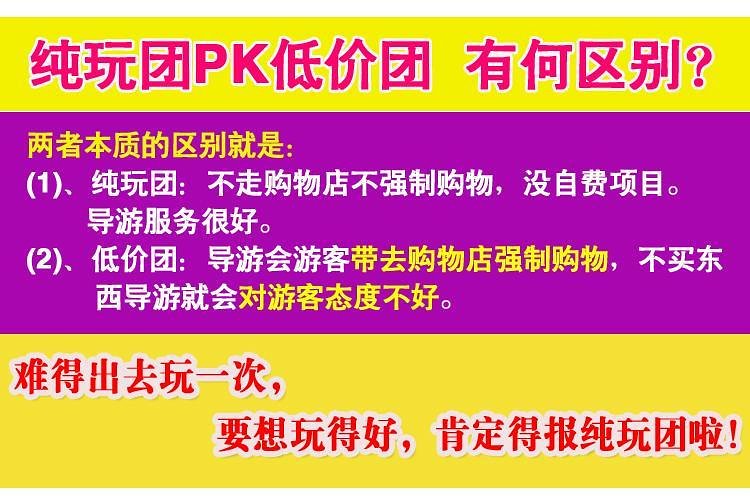 纯玩团PK低价团 有何区别？

两者本质的区别就是：
(1)、纯玩团：不走购物店不强制购物，没自费项目。导游服务很好。
(2)、低价团：导游会游客带去购物店强制购物，不买东西导游就会对游客态度不好。

难得出去玩一次，
要想玩得好，肯定得报纯玩团啦！